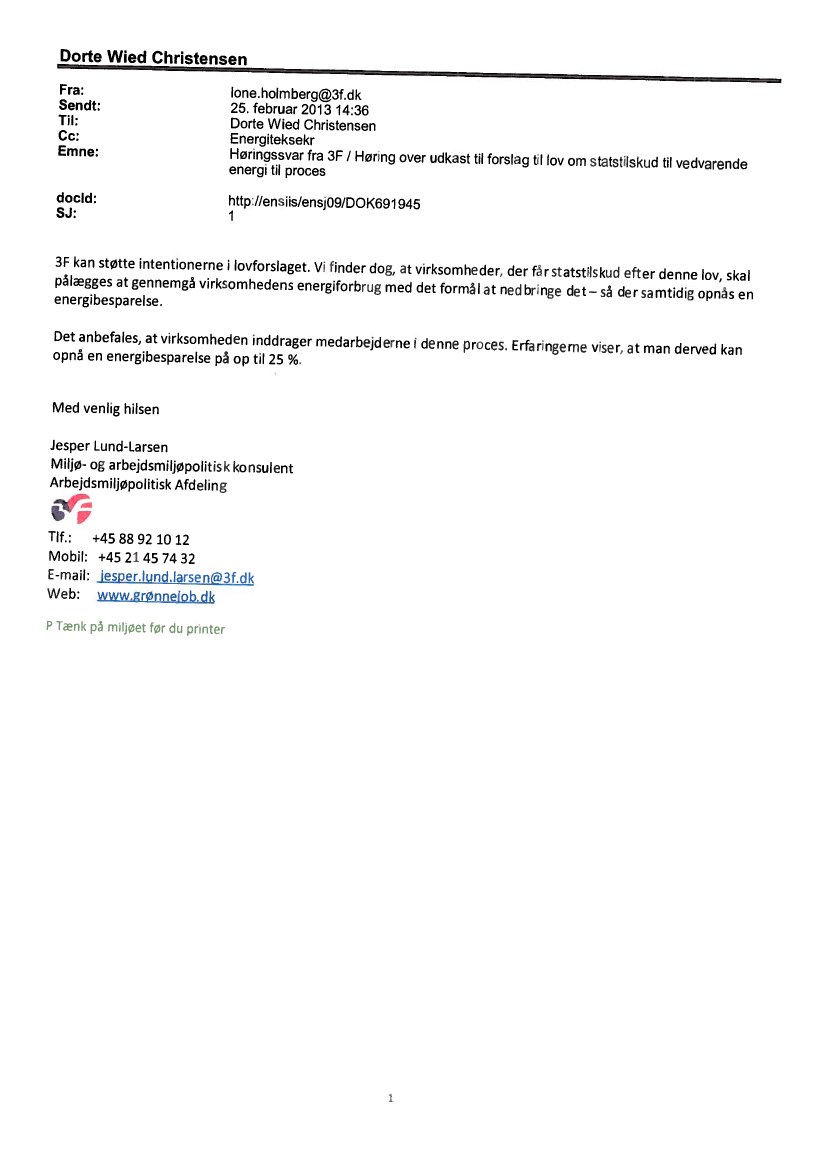 Dorte Wied Christensen

Fra: lone.holmberg@3f.dk
Sendt: 25. februar 2013 14:36
Til: Dorte Wied Christensen
Cc: Energiteksekr
Emne: Høringssvar fra 3F / Høring over udkast til forslag til lov om statstilskud til vedvarende energi til proces

docId: http://ensiis/ensj09/DOK691945
SJ: 1

3F kan støtte intentionerne i lovforslaget. Vi finder dog, at virksomheder, der får statstilskud efter denne lov, skal pålægges at gennemgå virksomhedens energiforbrug med det formål at nedbringe det – så der samtidig opnås en energibesparelse.

Det anbefales, at virksomheden inddrager medarbejderne i denne proces. Erfaringerne viser, at man derved kan opnå en energibesparelse på op til 25 %.

Med venlig hilsen

Jesper Lund-Larsen
Miljø- og arbejdsmiljøpolitisk konsulent
Arbejdsmiljøpolitisk Afdeling

Tlf.: +45 88 92 10 12
Mobil: +45 21 45 74 32
E-mail: jesper.lund.larsen@3f.dk
Web: www.grønnejob.dk

P Tænk på miljøet før du printer

1